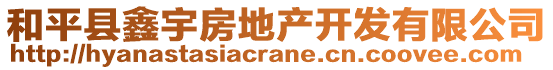 和平县鑫宇房地产开发有限公司
http://hyanastasiacrane.cn.coovee.com